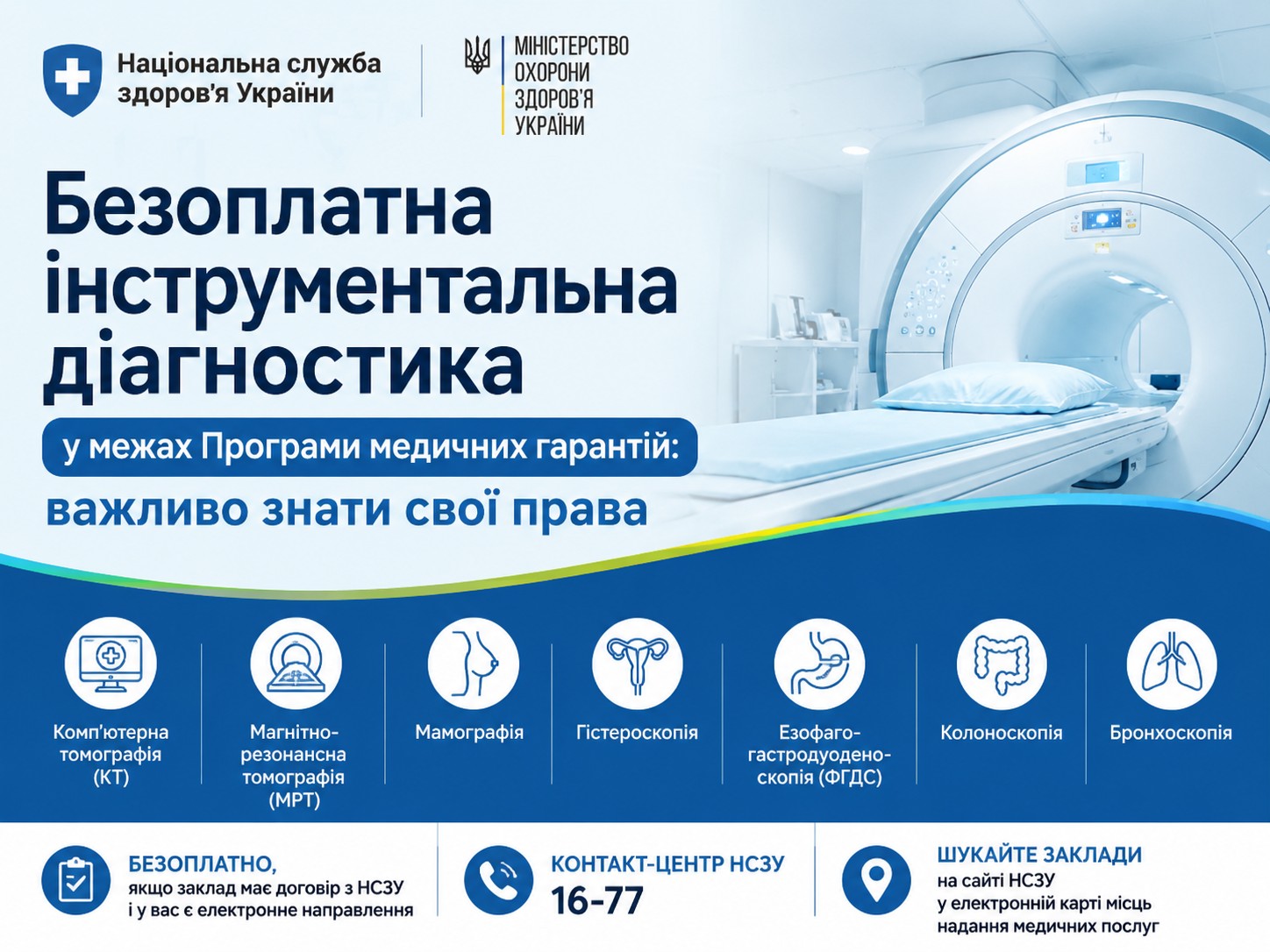 Національна служба здоров'я України

МІНІСТЕРСТВО ОХОРОНИ ЗДОРОВ'Я УКРАЇНИ

Безоплатна інструментальна діагностика

у межах Програми медичних гарантій:

важливо знати свої права

Комп'ютерна томографія (КТ)

Магнітно-резонансна томографія (МРТ)

Мамографія

Гістероскопія

Езофаго-гастродуодено-скопія (ФГДС)

Колоноскопія

Бронхоскопія

БЕЗОПЛАТНО, якщо заклад має договір з НСЗУ і у вас є електронне направлення

КОНТАКТ-ЦЕНТР НСЗУ 16-77

ШУКАЙТЕ ЗАКЛАДИ на сайті НСЗУ у електронній карті місць надання медичних послуг